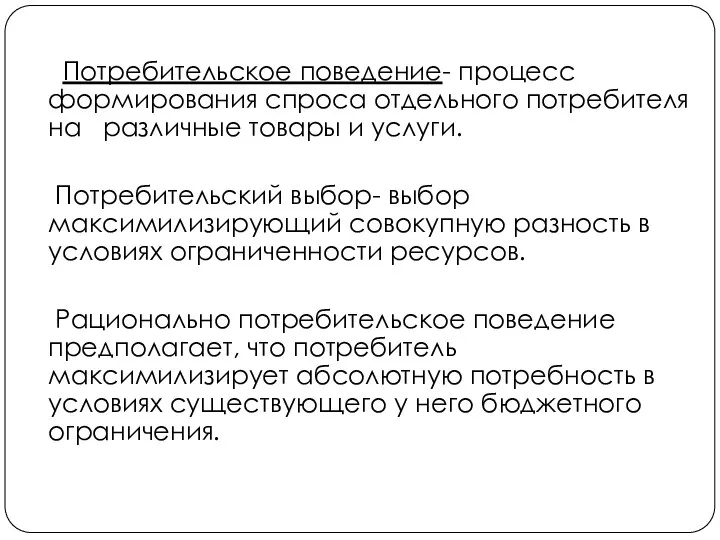 Потребительское поведение- процесс формирования спроса отдельного потребителя на различные товары и услуги.

Потребительский выбор- выбор максимилизирующий совокупную разность в условиях ограниченности ресурсов.

Рационально потребительское поведение предполагает, что потребитель максимилизирует абсолютную потребность в условиях существующего у него бюджетного ограничения.